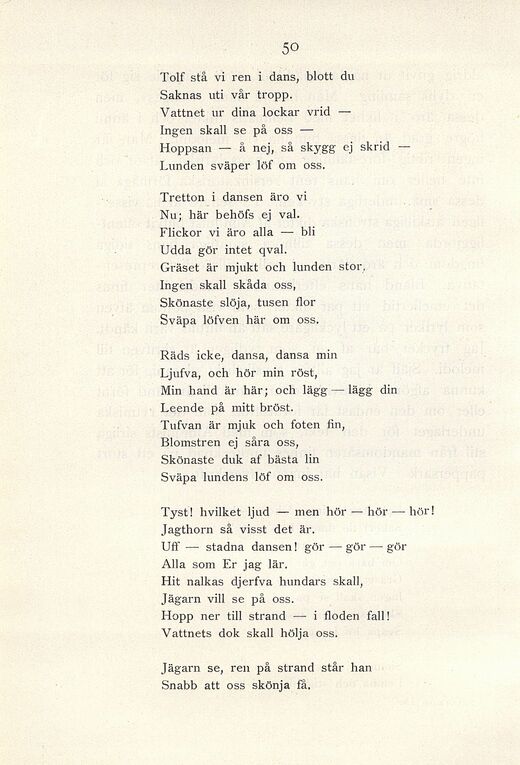 50

Tolf stå vi ren i dans, blott du
Saknas uti vår tropp.
Vattnet ur dina lockar vrid —
Ingen skall se på oss —
Hoppsan — å nej, så skygg ej skrid —
Lunden sväper löf om oss.

Tretton i dansen äro vi
Nu; här behöfs ej val.
Flickor vi äro alla — bli
Udda gör intet qval.
Gräset är mjukt och lunden stor,
Ingen skall skåda oss,
Skönaste slöja, tusen flor
Sväpa löfven här om oss.

Räds icke, dansa, dansa min
Ljufva, och hör min röst,
Min hand är här; och lägg — lägg din
Leende på mitt bröst.
Tufvan är mjuk och foten fin,
Blomstren ej såra oss,
Skönaste duk af bästa lin
Sväpa lundens löf om oss.

Tyst! hvilket ljud — men hör — hör — hör!
Jagthorn så visst det är.
Uff — stadna dansen! gör — gör — gör
Alla som Er jag lär.
Hit nalkas djerfva hundars skall,
Jägarn vill se på oss.
Hopp ner till strand — i floden fall!
Vattnets dok skall hölja oss.

Jägarn se, ren på strand står han
Snabb att oss skönja få.